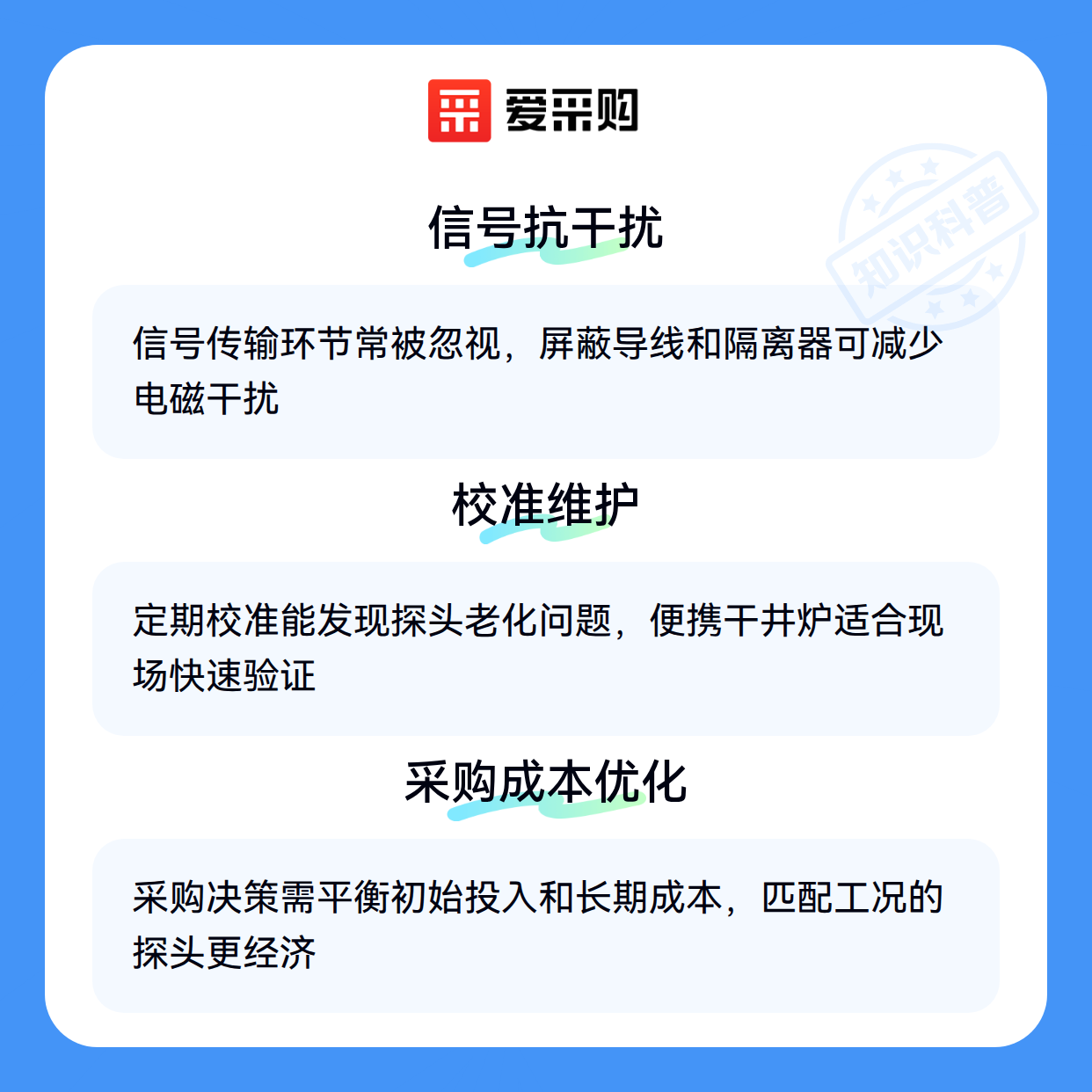 爱采购

信号抗干扰

信号传输环节常被忽视，屏蔽导线和隔离器可减少电磁干扰

校准维护

定期校准能发现探头老化问题，便携干井炉适合现场快速验证

采购成本优化

采购决策需平衡初始投入和长期成本，匹配工况的探头更经济

知识科普